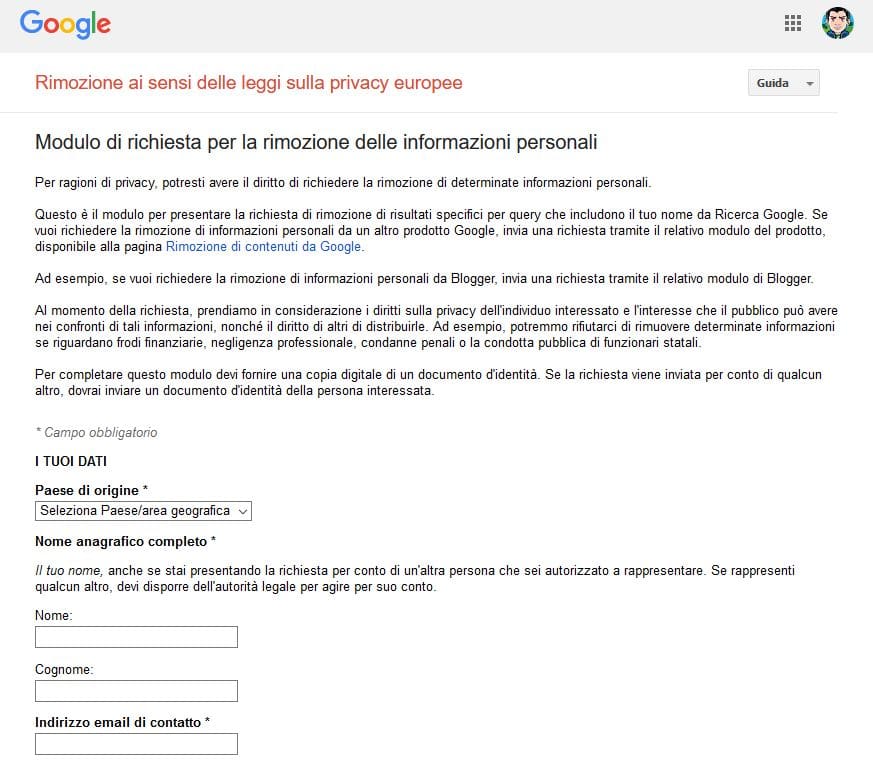 Google

Rimozione ai sensi delle leggi sulla privacy europee

Guida

Modulo di richiesta per la rimozione delle informazioni personali

Per ragioni di privacy, potresti avere il diritto di richiedere la rimozione di determinate informazioni personali.

Questo è il modulo per presentare la richiesta di rimozione di risultati specifici per query che includono il tuo nome da Ricerca Google. Se vuoi richiedere la rimozione di informazioni personali da un altro prodotto Google, invia una richiesta tramite il relativo modulo del prodotto, disponibile alla pagina Rimozione di contenuti da Google.

Ad esempio, se vuoi richiedere la rimozione di informazioni personali da Blogger, invia una richiesta tramite il relativo modulo di Blogger.

Al momento della richiesta, prendiamo in considerazione i diritti sulla privacy dell'individuo interessato e l'interesse che il pubblico può avere nei confronti di tali informazioni, nonché il diritto di altri di distribuirle. Ad esempio, potremmo rifiutarci di rimuovere determinate informazioni se riguardano frodi finanziarie, negligenza professionale, condanne penali o la condotta pubblica di funzionari statali.

Per completare questo modulo devi fornire una copia digitale di un documento d'identità. Se la richiesta viene inviata per conto di qualcun altro, dovrai inviare un documento d'identità della persona interessata.

* Campo obbligatorio

I TUOI DATI

Paese di origine *

Seleziona Paese/area geografica

Nome anagrafico completo *

Il tuo nome, anche se stai presentando la richiesta per conto di un'altra persona che sei autorizzato a rappresentare. Se rappresenti qualcun altro, devi disporre dell'autorità legale per agire per suo conto.

Nome:

Cognome:

Indirizzo email di contatto *